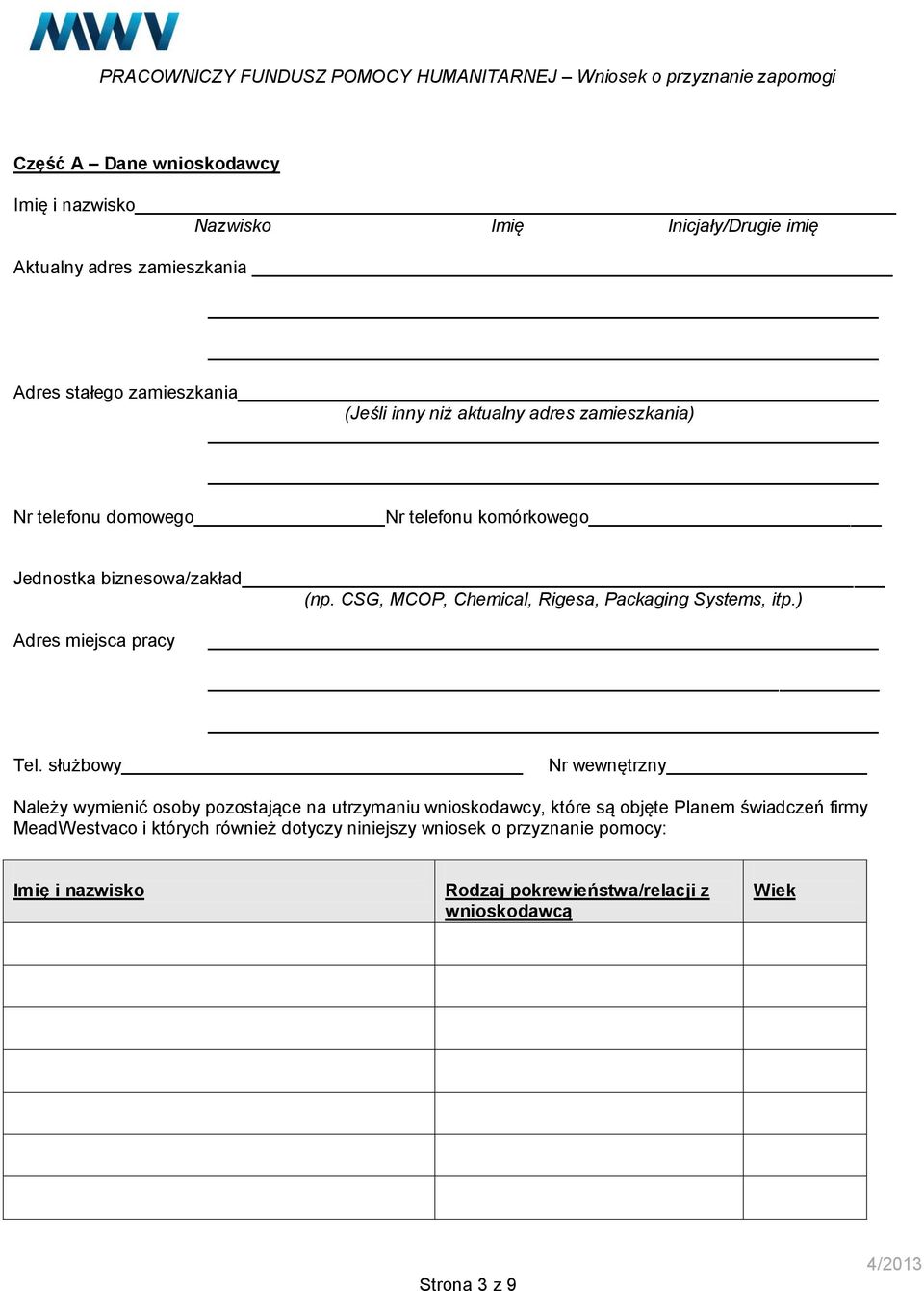 MWV

PRACOWNICZY FUNDUSZ POMOCY HUMANITARNEJ – Wniosek o przyznanie zapomogi

Część A – Dane wnioskodawcy

Imię i nazwisko

Nazwisko Imię Inicjały/Drugie imię

Aktualny adres zamieszkania

Adres stałego zamieszkania

(Jeśli inny niż aktualny adres zamieszkania)

Nr telefonu domowego Nr telefonu komórkowego

Jednostka biznesowa/zakład

(np. CSG, MCOP, Chemical, Rigesa, Packaging Systems, itp.)

Adres miejsca pracy

Tel. służbowy Nr wewnętrzny

Należy wymienić osoby pozostające na utrzymaniu wnioskodawcy, które są objęte Planem świadczeń firmy MeadWestvaco i których również dotyczy niniejszy wniosek o przyznanie pomocy:

| Imię i nazwisko | Rodzaj pokrewieństwa/relacji z wnioskodawcą | Wiek |
|---|---|---|
| | | |
| | | |
| | | |
| | | |
| | | |
| | | |
| | | |

Strona 3 z 9

4/2013